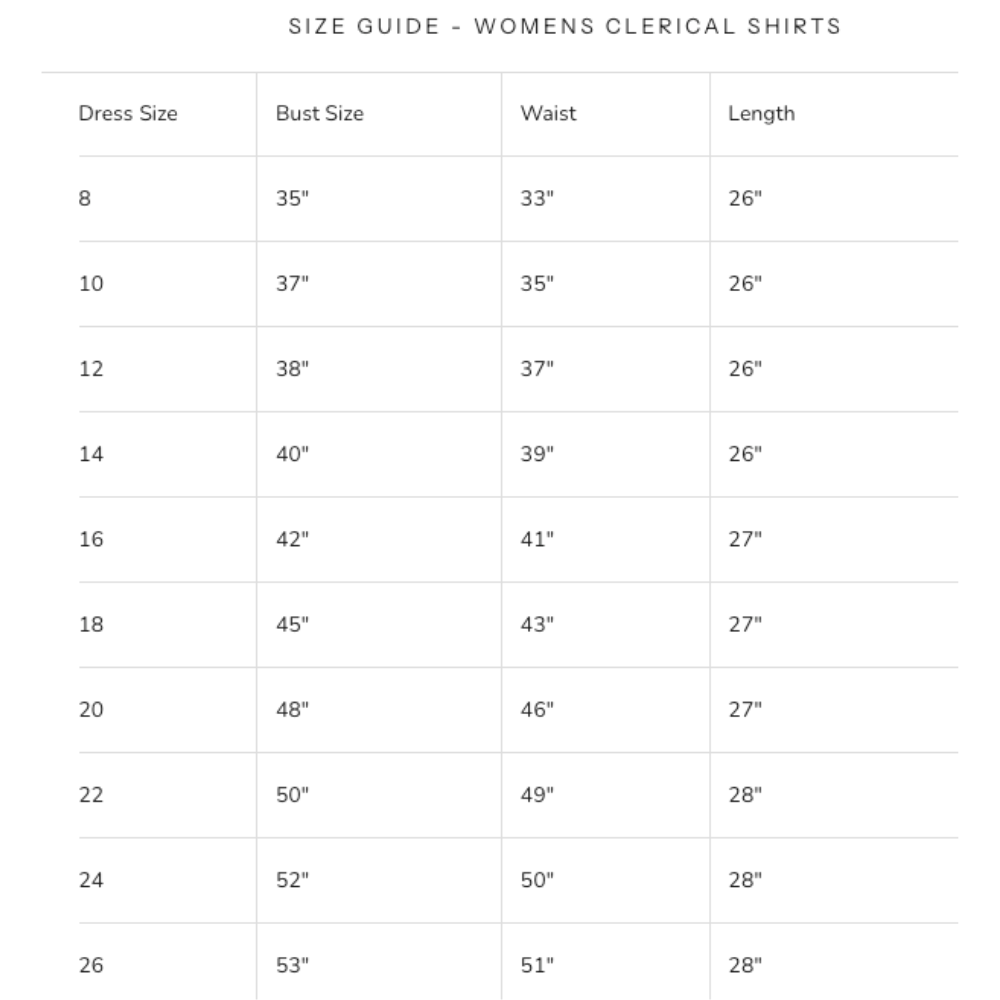 SIZE GUIDE - WOMENS CLERICAL SHIRTS

| Dress Size | Bust Size | Waist | Length |
|---|---|---|---|
| 8 | 35" | 33" | 26" |
| 10 | 37" | 35" | 26" |
| 12 | 38" | 37" | 26" |
| 14 | 40" | 39" | 26" |
| 16 | 42" | 41" | 27" |
| 18 | 45" | 43" | 27" |
| 20 | 48" | 46" | 27" |
| 22 | 50" | 49" | 28" |
| 24 | 52" | 50" | 28" |
| 26 | 53" | 51" | 28" |